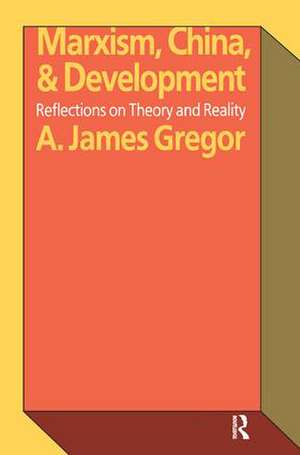 Marxism, China, & Development
Reflections on Theory and Reality
A. James Gregor

R